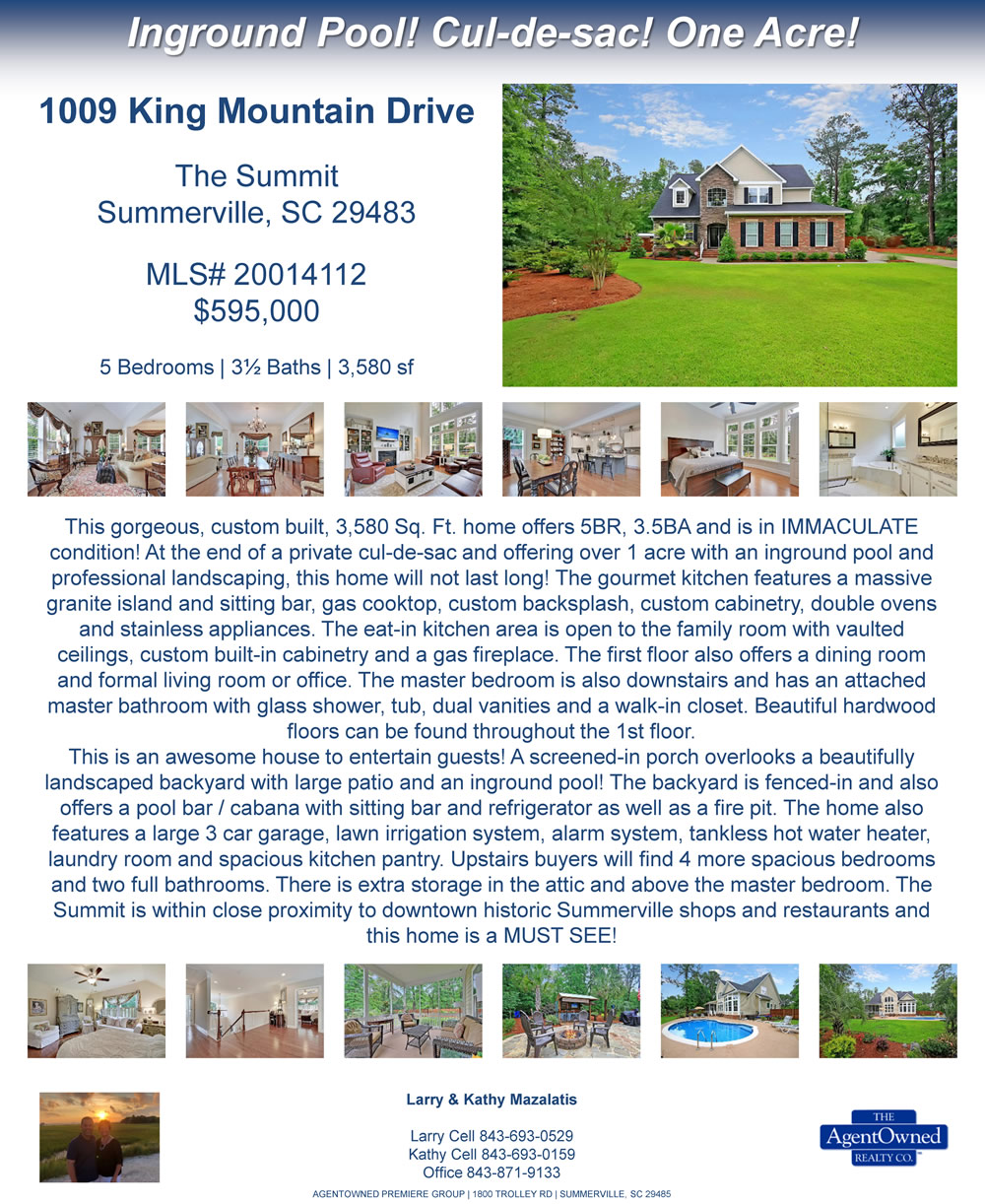 Inground Pool! Cul-de-sac! One Acre!

1009 King Mountain Drive

The Summit
Summerville, SC 29483

MLS# 20014112
$595,000

5 Bedrooms | 3½ Baths | 3,580 sf

This gorgeous, custom built, 3,580 Sq. Ft. home offers 5BR, 3.5BA and is in IMMACULATE condition! At the end of a private cul-de-sac and offering over 1 acre with an inground pool and professional landscaping, this home will not last long! The gourmet kitchen features a massive granite island and sitting bar, gas cooktop, custom backsplash, custom cabinetry, double ovens and stainless appliances. The eat-in kitchen area is open to the family room with vaulted ceilings, custom built-in cabinetry and a gas fireplace. The first floor also offers a dining room and formal living room or office. The master bedroom is also downstairs and has an attached master bathroom with glass shower, tub, dual vanities and a walk-in closet. Beautiful hardwood floors can be found throughout the 1st floor.
This is an awesome house to entertain guests! A screened-in porch overlooks a beautifully landscaped backyard with large patio and an inground pool! The backyard is fenced-in and also offers a pool bar / cabana with sitting bar and refrigerator as well as a fire pit. The home also features a large 3 car garage, lawn irrigation system, alarm system, tankless hot water heater, laundry room and spacious kitchen pantry. Upstairs buyers will find 4 more spacious bedrooms and two full bathrooms. There is extra storage in the attic and above the master bedroom. The Summit is within close proximity to downtown historic Summerville shops and restaurants and this home is a MUST SEE!

Larry & Kathy Mazalatis

Larry Cell 843-693-0529
Kathy Cell 843-693-0159
Office 843-871-9133

THE AgentOwned REALTY CO.

AGENTOWNED PREMIERE GROUP | 1800 TROLLEY RD | SUMMERVILLE, SC 29485